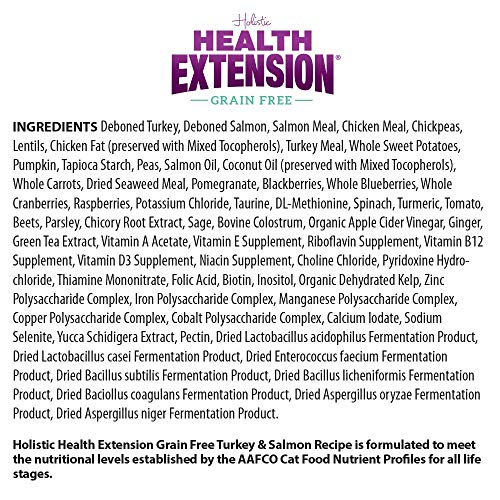 Holistic
HEALTH EXTENSION®
— GRAIN FREE —

INGREDIENTS Deboned Turkey, Deboned Salmon, Salmon Meal, Chicken Meal, Chickpeas, Lentils, Chicken Fat (preserved with Mixed Tocopherols), Turkey Meal, Whole Sweet Potatoes, Pumpkin, Tapioca Starch, Peas, Salmon Oil, Coconut Oil (preserved with Mixed Tocopherols), Whole Carrots, Dried Seaweed Meal, Pomegranate, Blackberries, Whole Blueberries, Whole Cranberries, Raspberries, Potassium Chloride, Taurine, DL-Methionine, Spinach, Turmeric, Tomato, Beets, Parsley, Chicory Root Extract, Sage, Bovine Colostrum, Organic Apple Cider Vinegar, Ginger, Green Tea Extract, Vitamin A Acetate, Vitamin E Supplement, Riboflavin Supplement, Vitamin B12 Supplement, Vitamin D3 Supplement, Niacin Supplement, Choline Chloride, Pyridoxine Hydrochloride, Thiamine Mononitrate, Folic Acid, Biotin, Inositol, Organic Dehydrated Kelp, Zinc Polysaccharide Complex, Iron Polysaccharide Complex, Manganese Polysaccharide Complex, Copper Polysaccharide Complex, Cobalt Polysaccharide Complex, Calcium Iodate, Sodium Selenite, Yucca Schidigera Extract, Pectin, Dried Lactobacillus acidophilus Fermentation Product, Dried Lactobacillus casei Fermentation Product, Dried Enterococcus faecium Fermentation Product, Dried Bacillus subtilis Fermentation Product, Dried Bacillus licheniformis Fermentation Product, Dried Baciollus coagulans Fermentation Product, Dried Aspergillus oryzae Fermentation Product, Dried Aspergillus niger Fermentation Product.

Holistic Health Extension Grain Free Turkey & Salmon Recipe is formulated to meet the nutritional levels established by the AAFCO Cat Food Nutrient Profiles for all life stages.